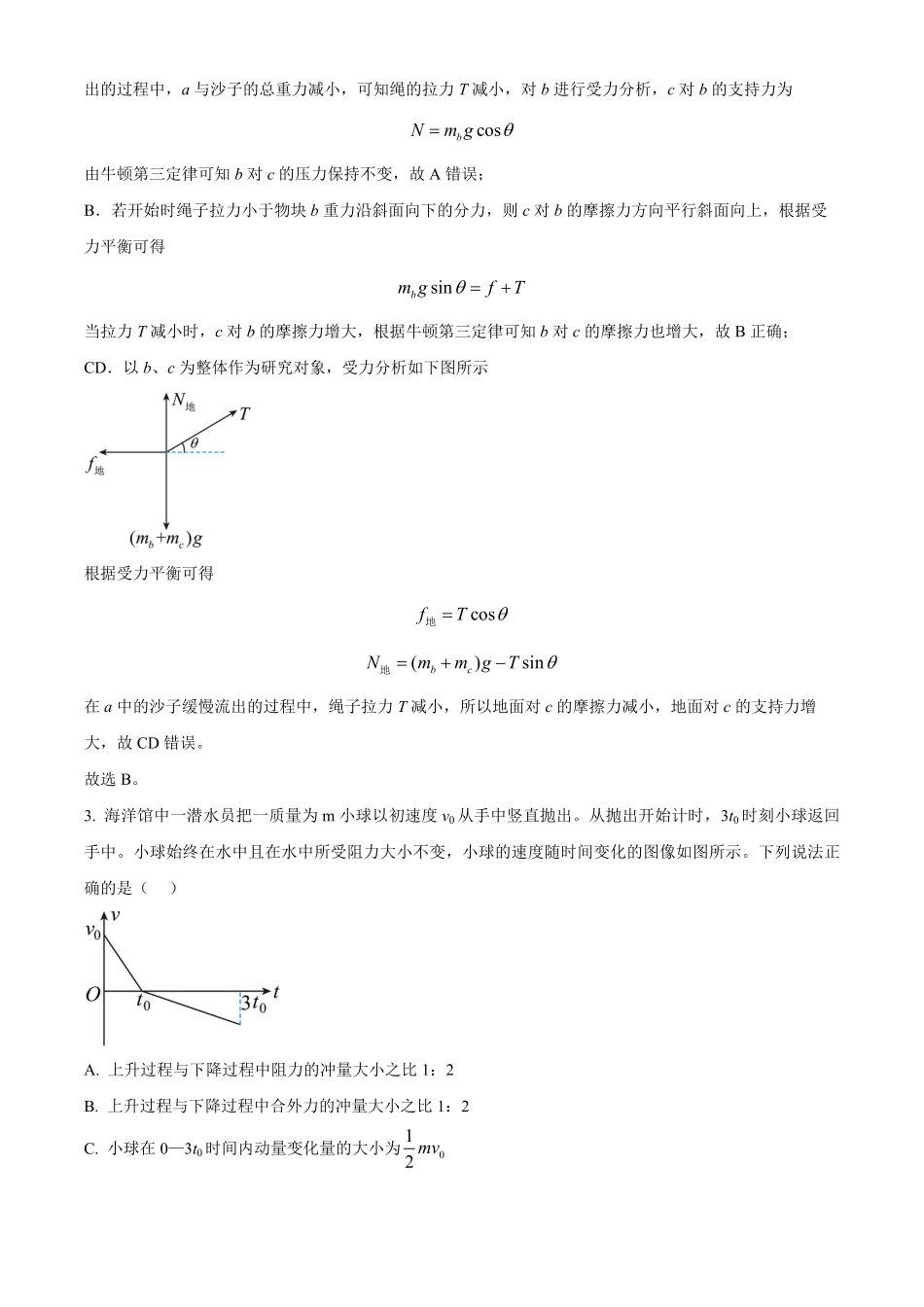 出的过程中，$a$ 与沙子的总重力减小，可知绳的拉力 $T$ 减小，对 $b$ 进行受力分析，$c$ 对 $b$ 的支持力为

$N = m_b g\cos\theta$

由牛顿第三定律可知 $b$ 对 $c$ 的压力保持不变，故 A 错误；

B．若开始时绳子拉力小于物块 $b$ 重力沿斜面向下的分力，则 $c$ 对 $b$ 的摩擦力方向平行斜面向上，根据受力平衡可得

$m_b g\sin\theta = f + T$

当拉力 $T$ 减小时，$c$ 对 $b$ 的摩擦力增大，根据牛顿第三定律可知 $b$ 对 $c$ 的摩擦力也增大，故 B 正确；

CD．以 $b$、$c$ 为整体作为研究对象，受力分析如下图所示

$N_{地}$

$T$

$\theta$

$f_{地}$

$(m_b+m_c)g$

根据受力平衡可得

$f_{地} = T\cos\theta$

$N_{地} = (m_b + m_c)g - T\sin\theta$

在 $a$ 中的沙子缓慢流出的过程中，绳子拉力 $T$ 减小，所以地面对 $c$ 的摩擦力减小，地面对 $c$ 的支持力增大，故 CD 错误。

故选 B。

3. 海洋馆中一潜水员把一质量为 m 小球以初速度 $v_0$ 从手中竖直抛出。从抛出开始计时，$3t_0$ 时刻小球返回手中。小球始终在水中且在水中所受阻力大小不变，小球的速度随时间变化的图像如图所示。下列说法正确的是（　）

$v$

$v_0$

$O$

$t_0$

$3t_0$

$t$

A. 上升过程与下降过程中阻力的冲量大小之比 1：2

B. 上升过程与下降过程中合外力的冲量大小之比 1：2

C. 小球在 0—$3t_0$ 时间内动量变化量的大小为 $\frac{1}{2}mv_0$